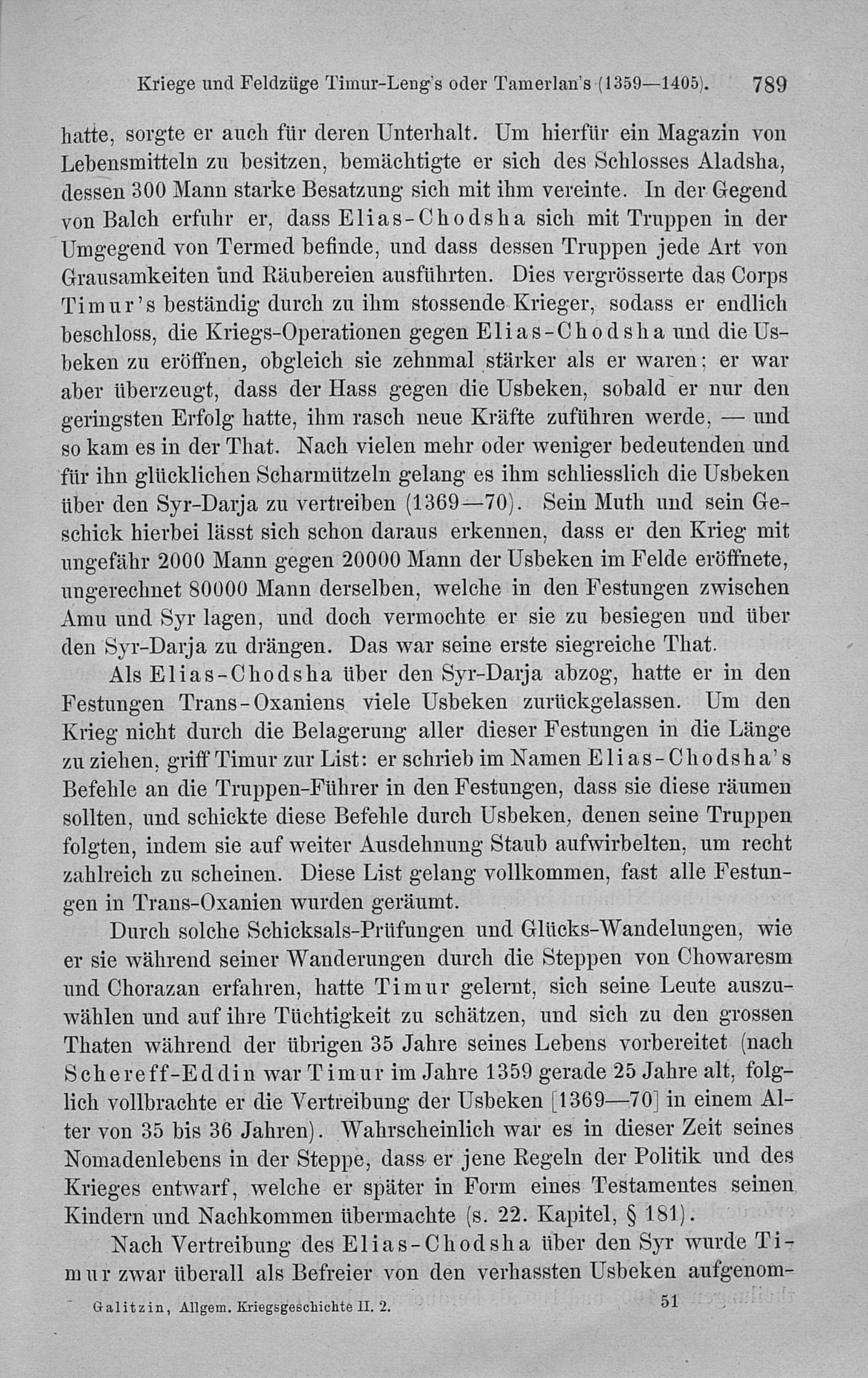 Kriege und Feldzüge Timur-Leng's oder Tamerlan's (1359—1405). 789

hatte, sorgte er auch für deren Unterhalt. Um hierfür ein Magazin von Lebensmitteln zu besitzen, bemächtigte er sich des Schlosses Aladsha, dessen 300 Mann starke Besatzung sich mit ihm vereinte. In der Gegend von Balch erfuhr er, dass Elias-Chodsha sich mit Truppen in der Umgegend von Termed befinde, und dass dessen Truppen jede Art von Grausamkeiten und Räubereien ausführten. Dies vergrösserte das Corps Timur's beständig durch zu ihm stossende Krieger, sodass er endlich beschloss, die Kriegs-Operationen gegen Elias-Chodsha und die Usbeken zu eröffnen, obgleich sie zehnmal stärker als er waren; er war aber überzeugt, dass der Hass gegen die Usbeken, sobald er nur den geringsten Erfolg hatte, ihm rasch neue Kräfte zuführen werde, — und so kam es in der That. Nach vielen mehr oder weniger bedeutenden und für ihn glücklichen Scharmützeln gelang es ihm schliesslich die Usbeken über den Syr-Darja zu vertreiben (1369—70). Sein Muth und sein Geschick hierbei lässt sich schon daraus erkennen, dass er den Krieg mit ungefähr 2000 Mann gegen 20000 Mann der Usbeken im Felde eröffnete, ungerechnet 80000 Mann derselben, welche in den Festungen zwischen Amu und Syr lagen, und doch vermochte er sie zu besiegen und über den Syr-Darja zu drängen. Das war seine erste siegreiche That.

Als Elias-Chodsha über den Syr-Darja abzog, hatte er in den Festungen Trans-Oxaniens viele Usbeken zurückgelassen. Um den Krieg nicht durch die Belagerung aller dieser Festungen in die Länge zu ziehen, griff Timur zur List: er schrieb im Namen Elias-Chodsha's Befehle an die Truppen-Führer in den Festungen, dass sie diese räumen sollten, und schickte diese Befehle durch Usbeken, denen seine Truppen folgten, indem sie auf weiter Ausdehnung Staub aufwirbelten, um recht zahlreich zu scheinen. Diese List gelang vollkommen, fast alle Festungen in Trans-Oxanien wurden geräumt.

Durch solche Schicksals-Prüfungen und Glücks-Wandelungen, wie er sie während seiner Wanderungen durch die Steppen von Chowaresm und Chorazan erfahren, hatte Timur gelernt, sich seine Leute auszuwählen und auf ihre Tüchtigkeit zu schätzen, und sich zu den grossen Thaten während der übrigen 35 Jahre seines Lebens vorbereitet (nach Schereff-Eddin war Timur im Jahre 1359 gerade 25 Jahre alt, folglich vollbrachte er die Vertreibung der Usbeken [1369—70] in einem Alter von 35 bis 36 Jahren). Wahrscheinlich war es in dieser Zeit seines Nomadenlebens in der Steppe, dass er jene Regeln der Politik und des Krieges entwarf, welche er später in Form eines Testamentes seinen Kindern und Nachkommen übermachte (s. 22. Kapitel, § 181).

Nach Vertreibung des Elias-Chodsha über den Syr wurde Timur zwar überall als Befreier von den verhassten Usbeken aufgenom-

Galitzin, Allgem. Kriegsgeschichte II. 2. 51